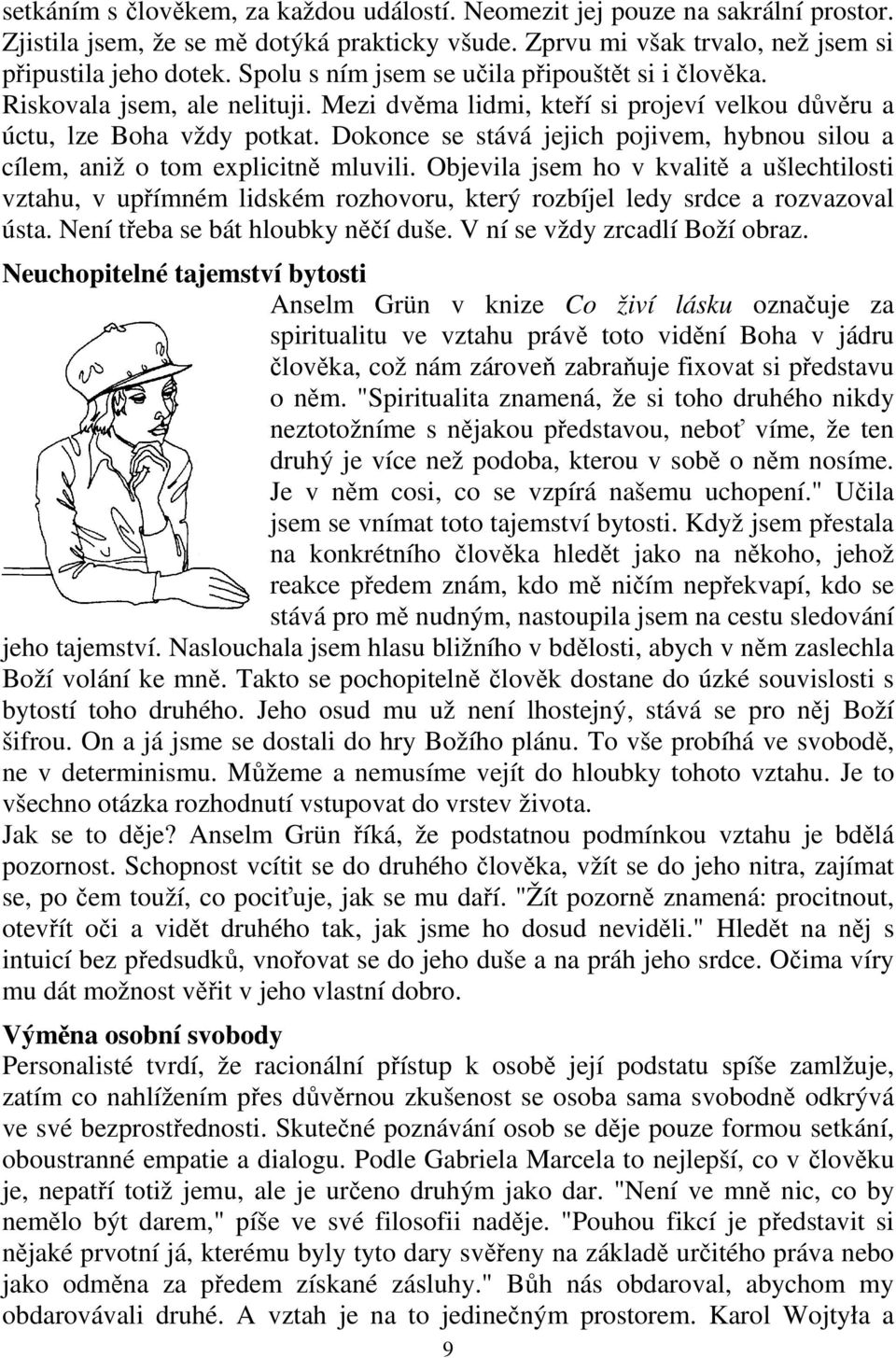 setkáním s člověkem, za každou událostí. Neomezit jej pouze na sakrální prostor. Zjistila jsem, že se mě dotýká prakticky všude. Zprvu mi však trvalo, než jsem si připustila jeho dotek. Spolu s ním jsem se učila připouštět si i člověka. Riskovala jsem, ale nelituji. Mezi dvěma lidmi, kteří si projeví velkou důvěru a úctu, lze Boha vždy potkat. Dokonce se stává jejich pojivem, hybnou silou a cílem, aniž o tom explicitně mluvili. Objevila jsem ho v kvalitě a ušlechtilosti vztahu, v upřímném lidském rozhovoru, který rozbíjel ledy srdce a rozvazoval ústa. Není třeba se bát hloubky něčí duše. V ní se vždy zrcadlí Boží obraz.

Neuchopitelné tajemství bytosti

Anselm Grün v knize Co živí lásku označuje za spiritualitu ve vztahu právě toto vidění Boha v jádru člověka, což nám zároveň zabraňuje fixovat si představu o něm. "Spiritualita znamená, že si toho druhého nikdy neztotožníme s nějakou představou, neboť víme, že ten druhý je více než podoba, kterou v sobě o něm nosíme. Je v něm cosi, co se vzpírá našemu uchopení." Učila jsem se vnímat toto tajemství bytosti. Když jsem přestala na konkrétního člověka hledět jako na někoho, jehož reakce předem znám, kdo mě ničím nepřekvapí, kdo se stává pro mě nudným, nastoupila jsem na cestu sledování jeho tajemství. Naslouchala jsem hlasu bližního v bdělosti, abych v něm zaslechla Boží volání ke mně. Takto se pochopitelně člověk dostane do úzké souvislosti s bytostí toho druhého. Jeho osud mu už není lhostejný, stává se pro něj Boží šifrou. On a já jsme se dostali do hry Božího plánu. To vše probíhá ve svobodě, ne v determinismu. Můžeme a nemusíme vejít do hloubky tohoto vztahu. Je to všechno otázka rozhodnutí vstupovat do vrstev života.
Jak se to děje? Anselm Grün říká, že podstatnou podmínkou vztahu je bdělá pozornost. Schopnost vcítit se do druhého člověka, vžít se do jeho nitra, zajímat se, po čem touží, co pociťuje, jak se mu daří. "Žít pozorně znamená: procitnout, otevřít oči a vidět druhého tak, jak jsme ho dosud neviděli." Hledět na něj s intuicí bez předsudků, vnořovat se do jeho duše a na práh jeho srdce. Očima víry mu dát možnost věřit v jeho vlastní dobro.

Výměna osobní svobody
Personalisté tvrdí, že racionální přístup k osobě její podstatu spíše zamlžuje, zatím co nahlížením přes důvěrnou zkušenost se osoba sama svobodně odkrývá ve své bezprostřednosti. Skutečné poznávání osob se děje pouze formou setkání, oboustranné empatie a dialogu. Podle Gabriela Marcela to nejlepší, co v člověku je, nepatří totiž jemu, ale je určeno druhým jako dar. "Není ve mně nic, co by nemělo být darem," píše ve své filosofii naděje. "Pouhou fikcí je představit si nějaké prvotní já, kterému byly tyto dary svěřeny na základě určitého práva nebo jako odměna za předem získané zásluhy." Bůh nás obdaroval, abychom my obdarovávali druhé. A vztah je na to jedinečným prostorem. Karol Wojtyła a

9